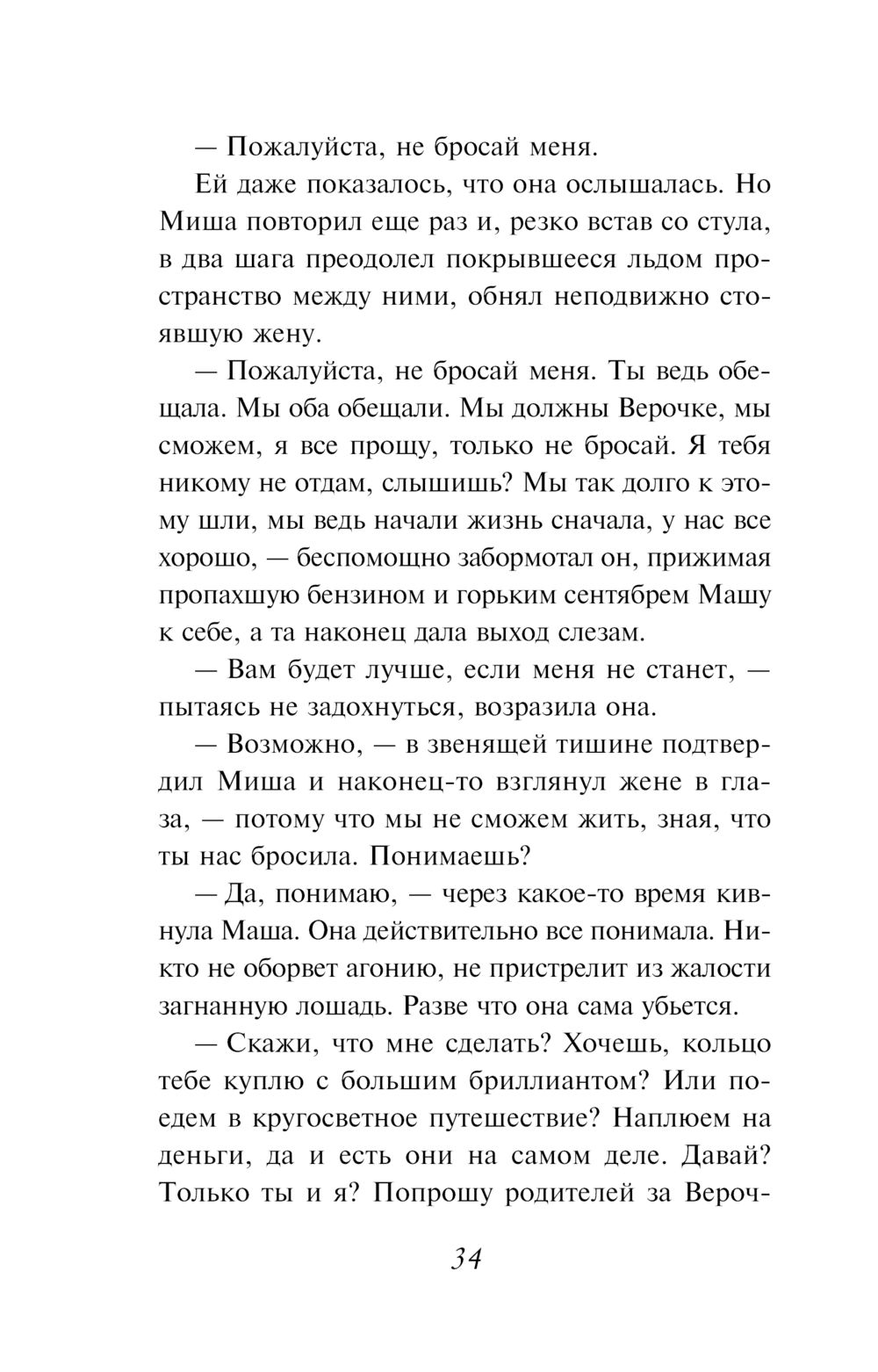 — Пожалуйста, не бросай меня.

Ей даже показалось, что она ослышалась. Но Миша повторил еще раз и, резко встав со стула, в два шага преодолел покрывшееся льдом пространство между ними, обнял неподвижно стоявшую жену.

— Пожалуйста, не бросай меня. Ты ведь обещала. Мы оба обещали. Мы должны Верочке, мы сможем, я все прощу, только не бросай. Я тебя никому не отдам, слышишь? Мы так долго к этому шли, мы ведь начали жизнь сначала, у нас все хорошо, — беспомощно забормотал он, прижимая пропахшую бензином и горьким сентябрем Машу к себе, а та наконец дала выход слезам.

— Вам будет лучше, если меня не станет, — пытаясь не задохнуться, возразила она.

— Возможно, — в звенящей тишине подтвердил Миша и наконец-то взглянул жене в глаза, — потому что мы не сможем жить, зная, что ты нас бросила. Понимаешь?

— Да, понимаю, — через какое-то время кивнула Маша. Она действительно все понимала. Никто не оборвет агонию, не пристрелит из жалости загнанную лошадь. Разве что она сама убьется.

— Скажи, что мне сделать? Хочешь, кольцо тебе куплю с большим бриллиантом? Или поедем в кругосветное путешествие? Наплюем на деньги, да и есть они на самом деле. Давай? Только ты и я? Попрошу родителей за Вероч-

34